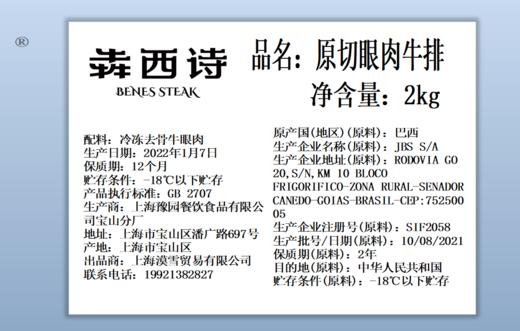 ®

犇西诗
BENES STEAK

品名：原切眼肉牛排
净含量：2kg

配料：冷冻去骨牛眼肉
生产日期：2022年1月7日
保质期：12个月
贮存条件：-18℃以下贮存
产品执行标准：GB 2707
生产商：上海豫园餐饮食品有限公司宝山分厂
地址：上海市宝山区潘广路697号
产地：上海市宝山区
出品商：上海漠雪贸易有限公司
联系电话：19921382827

原产国(地区)(原料)：巴西
生产企业名称(原料)：JBS S/A
生产企业地址(原料)：RODOVIA GO 20,S/N,KM 10 BLOCO FRIGORIFICO-ZONA RURAL-SENADOR CANEDO-GOIAS-BRASIL-CEP:75250005
生产企业注册号(原料)：SIF2058
生产批号/日期(原料)：10/08/2021
保质期(原料)：2年
目的地(原料)：中华人民共和国
贮存条件(原料)：-18℃以下贮存